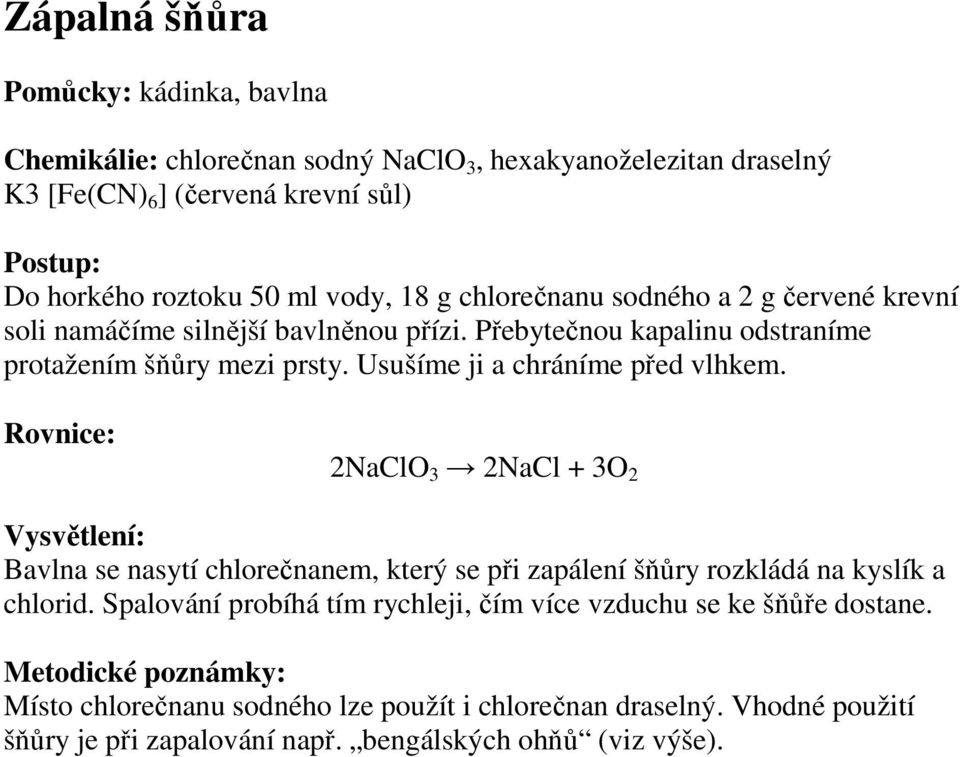 Zápalná šňůra

Pomůcky: kádinka, bavlna

Chemikálie: chlorečnan sodný $NaClO_3$, hexakyanoželezitan draselný K3 $[Fe(CN)_6]$ (červená krevní sůl)

Postup:
Do horkého roztoku 50 ml vody, 18 g chlorečnanu sodného a 2 g červené krevní soli namáčíme silnější bavlněnou přízi. Přebytečnou kapalinu odstraníme protažením šňůry mezi prsty. Usušíme ji a chráníme před vlhkem.

Rovnice:
$2NaClO_3 \rightarrow 2NaCl + 3O_2$

Vysvětlení:
Bavlna se nasytí chlorečnanem, který se při zapálení šňůry rozkládá na kyslík a chlorid. Spalování probíhá tím rychleji, čím více vzduchu se ke šňůře dostane.

Metodické poznámky:
Místo chlorečnanu sodného lze použít i chlorečnan draselný. Vhodné použití šňůry je při zapalování např. „bengálských ohňů“ (viz výše).